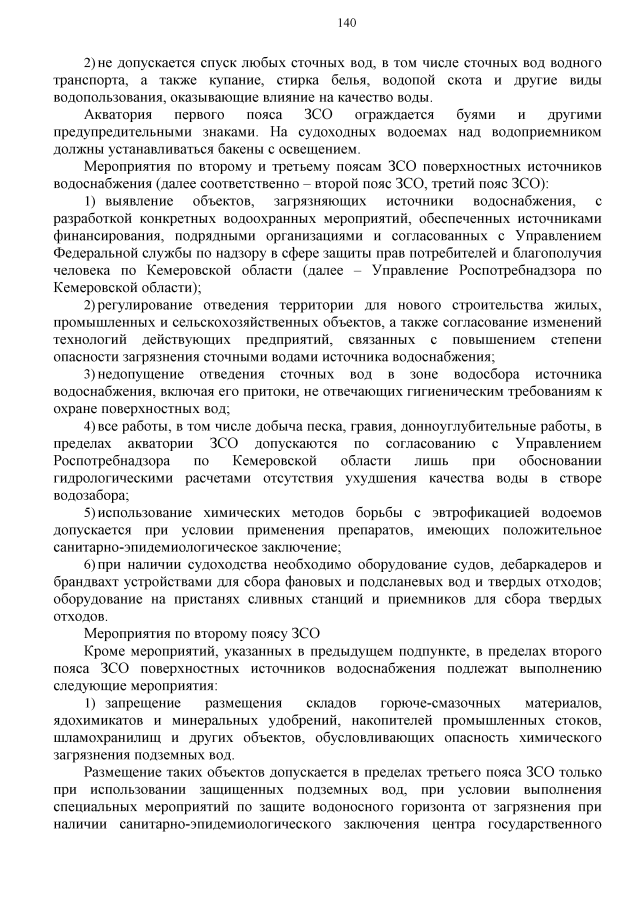 140

2) не допускается спуск любых сточных вод, в том числе сточных вод водного транспорта, а также купание, стирка белья, водопой скота и другие виды водопользования, оказывающие влияние на качество воды.

Акватория первого пояса ЗСО ограждается буями и другими предупредительными знаками. На судоходных водоемах над водоприемником должны устанавливаться бакены с освещением.

Мероприятия по второму и третьему поясам ЗСО поверхностных источников водоснабжения (далее соответственно – второй пояс ЗСО, третий пояс ЗСО):

1) выявление объектов, загрязняющих источники водоснабжения, с разработкой конкретных водоохранных мероприятий, обеспеченных источниками финансирования, подрядными организациями и согласованных с Управлением Федеральной службы по надзору в сфере защиты прав потребителей и благополучия человека по Кемеровской области (далее – Управление Роспотребнадзора по Кемеровской области);

2) регулирование отведения территории для нового строительства жилых, промышленных и сельскохозяйственных объектов, а также согласование изменений технологий действующих предприятий, связанных с повышением степени опасности загрязнения сточными водами источника водоснабжения;

3) недопущение отведения сточных вод в зоне водосбора источника водоснабжения, включая его притоки, не отвечающих гигиеническим требованиям к охране поверхностных вод;

4) все работы, в том числе добыча песка, гравия, донноуглубительные работы, в пределах акватории ЗСО допускаются по согласованию с Управлением Роспотребнадзора по Кемеровской области лишь при обосновании гидрологическими расчетами отсутствия ухудшения качества воды в створе водозабора;

5) использование химических методов борьбы с эвтрофикацией водоемов допускается при условии применения препаратов, имеющих положительное санитарно-эпидемиологическое заключение;

6) при наличии судоходства необходимо оборудование судов, дебаркадеров и брандвахт устройствами для сбора фановых и подсланевых вод и твердых отходов; оборудование на пристанях сливных станций и приемников для сбора твердых отходов.

Мероприятия по второму поясу ЗСО

Кроме мероприятий, указанных в предыдущем подпункте, в пределах второго пояса ЗСО поверхностных источников водоснабжения подлежат выполнению следующие мероприятия:

1) запрещение размещения складов горюче-смазочных материалов, ядохимикатов и минеральных удобрений, накопителей промышленных стоков, шламохранилищ и других объектов, обусловливающих опасность химического загрязнения подземных вод.

Размещение таких объектов допускается в пределах третьего пояса ЗСО только при использовании защищенных подземных вод, при условии выполнения специальных мероприятий по защите водоносного горизонта от загрязнения при наличии санитарно-эпидемиологического заключения центра государственного